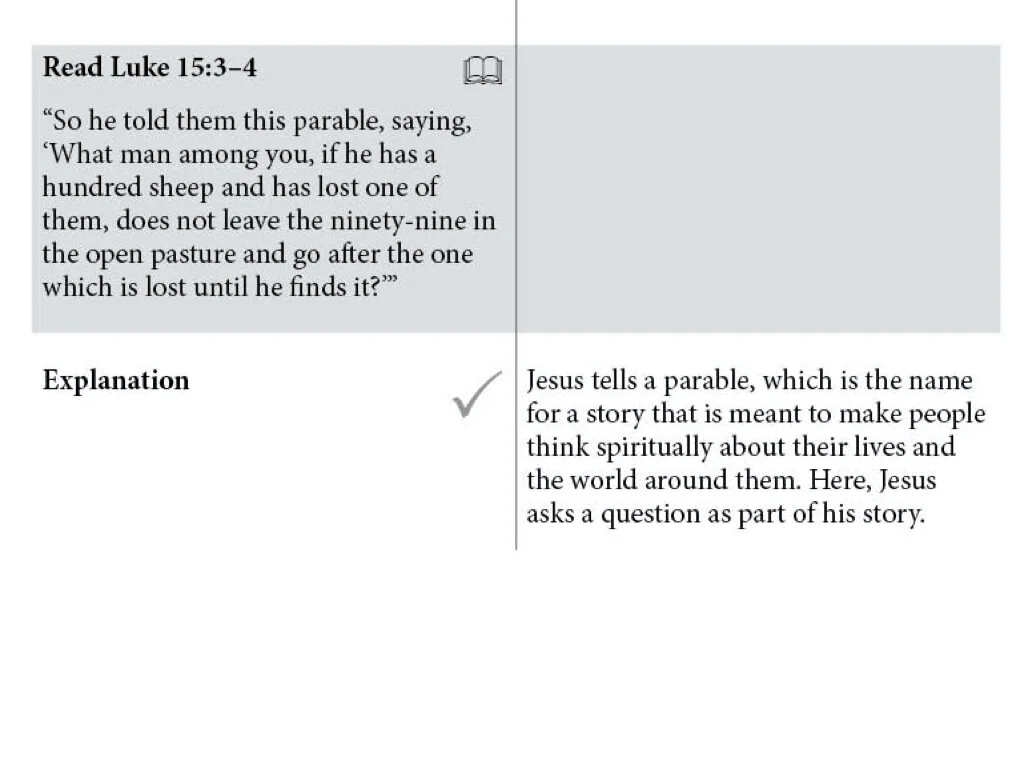 Read Luke 15:3–4

“So he told them this parable, saying, ‘What man among you, if he has a hundred sheep and has lost one of them, does not leave the ninety-nine in the open pasture and go after the one which is lost until he finds it?’”

Explanation

Jesus tells a parable, which is the name for a story that is meant to make people think spiritually about their lives and the world around them. Here, Jesus asks a question as part of his story.